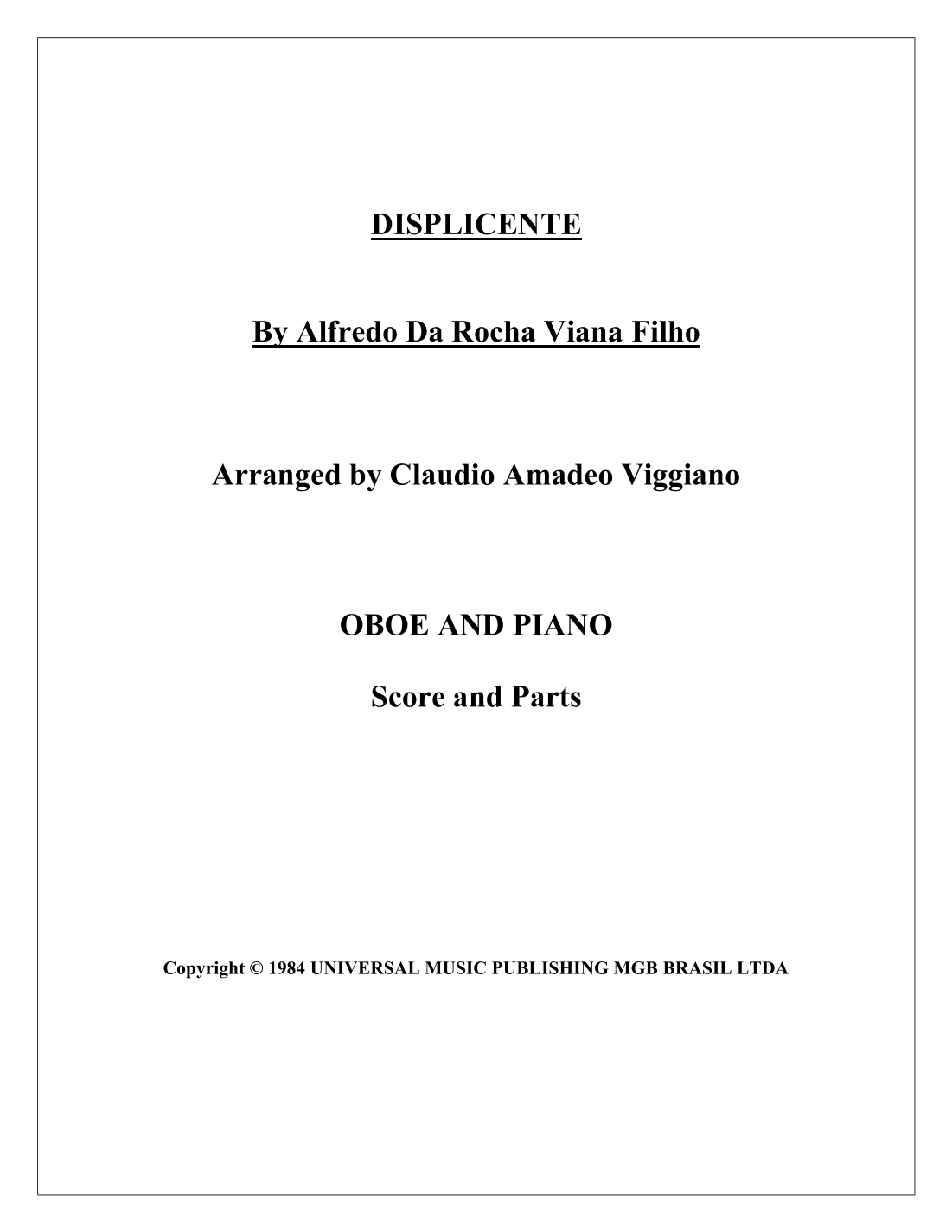 DISPLICENTE

By Alfredo Da Rocha Viana Filho

Arranged by Claudio Amadeo Viggiano

OBOE AND PIANO

Score and Parts

Copyright © 1984 UNIVERSAL MUSIC PUBLISHING MGB BRASIL LTDA